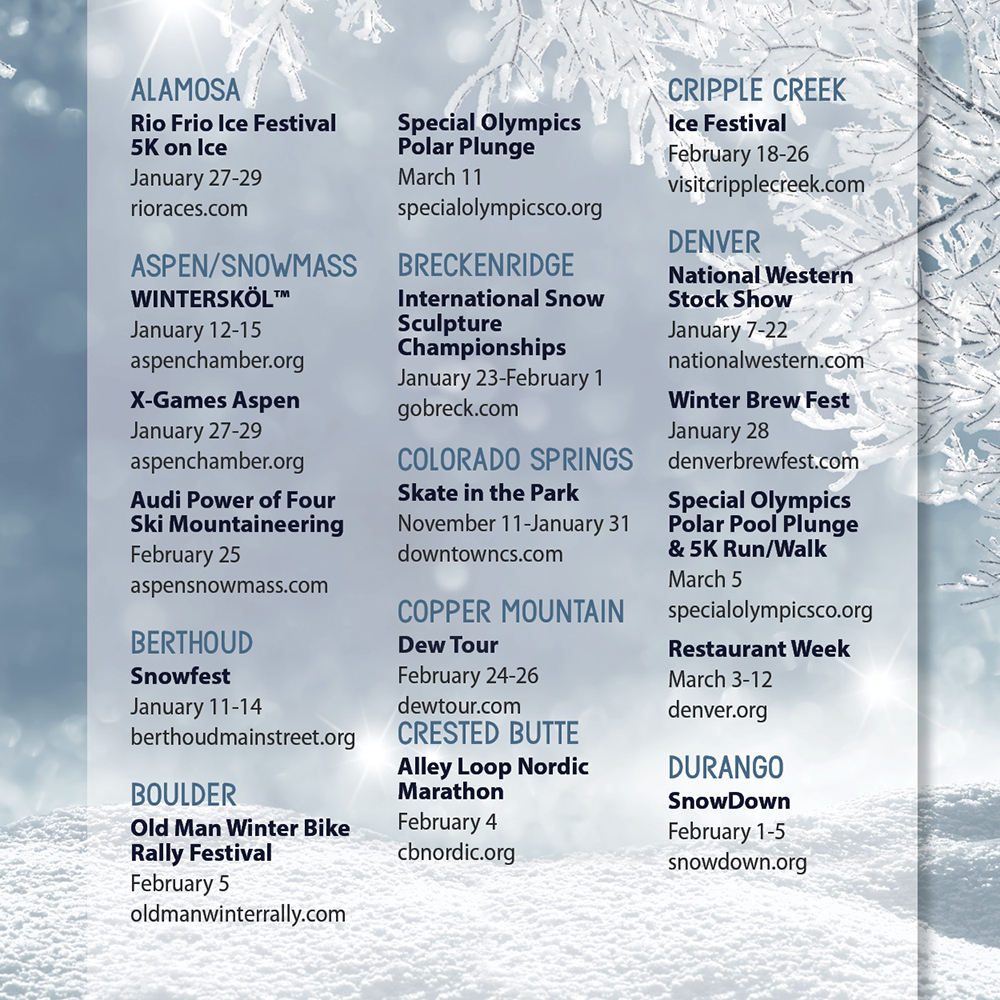 ALAMOSA
Rio Frio Ice Festival 5K on Ice
January 27-29
rioraces.com

ASPEN/SNOWMASS
WINTERSKÖL™
January 12-15
aspenchamber.org

X-Games Aspen
January 27-29
aspenchamber.org

Audi Power of Four Ski Mountaineering
February 25
aspensnowmass.com

BERTHOUD
Snowfest
January 11-14
berthoudmainstreet.org

BOULDER
Old Man Winter Bike Rally Festival
February 5
oldmanwinterrally.com

Special Olympics Polar Plunge
March 11
specialolympicsco.org

BRECKENRIDGE
International Snow Sculpture Championships
January 23-February 1
gobreck.com

COLORADO SPRINGS
Skate in the Park
November 11-January 31
downtowncs.com

COPPER MOUNTAIN
Dew Tour
February 24-26
dewtour.com

CRESTED BUTTE
Alley Loop Nordic Marathon
February 4
cbnordic.org

CRIPPLE CREEK
Ice Festival
February 18-26
visitcripplecreek.com

DENVER
National Western Stock Show
January 7-22
nationalwestern.com

Winter Brew Fest
January 28
denverbrewfest.com

Special Olympics Polar Pool Plunge & 5K Run/Walk
March 5
specialolympicsco.org

Restaurant Week
March 3-12
denver.org

DURANGO
SnowDown
February 1-5
snowdown.org